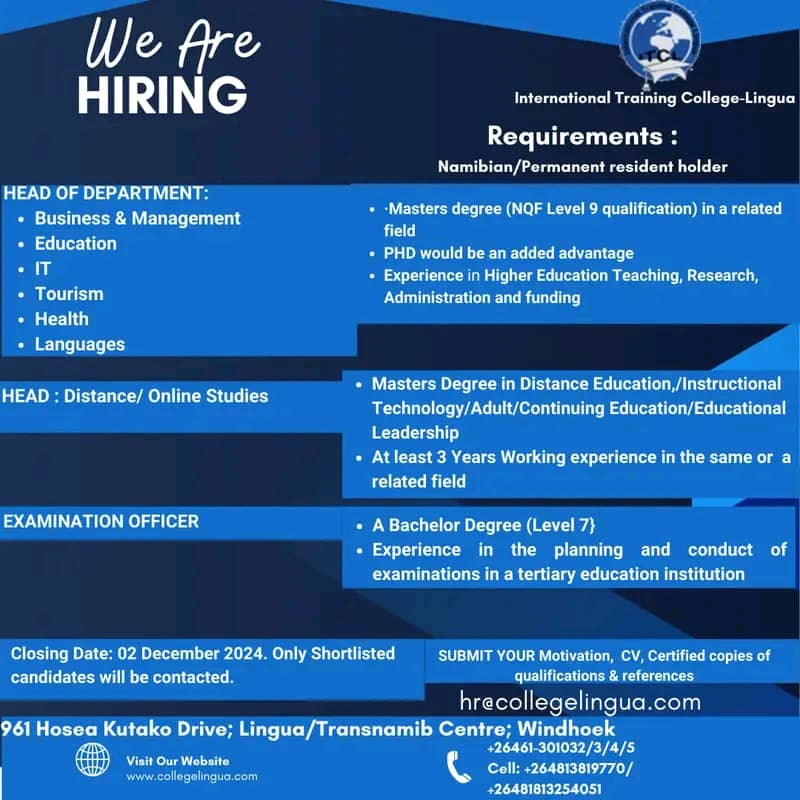 We Are HIRING

ITCL

International Training College-Lingua

Requirements :

Namibian/Permanent resident holder

HEAD OF DEPARTMENT:
- Business & Management
- Education
- IT
- Tourism
- Health
- Languages

- ·Masters degree (NQF Level 9 qualification) in a related field
- PHD would be an added advantage
- Experience in Higher Education Teaching, Research, Administration and funding

HEAD : Distance/ Online Studies

- Masters Degree in Distance Education,/Instructional Technology/Adult/Continuing Education/Educational Leadership
- At least 3 Years Working experience in the same or a related field

EXAMINATION OFFICER

- A Bachelor Degree (Level 7}
- Experience in the planning and conduct of examinations in a tertiary education institution

Closing Date: 02 December 2024. Only Shortlisted candidates will be contacted.

SUBMIT YOUR Motivation, CV, Certified copies of qualifications & references

hr@collegelingua.com

961 Hosea Kutako Drive; Lingua/Transnamib Centre; Windhoek

Visit Our Website
www.collegelingua.com

+26461-301032/3/4/5
Cell: +264813819770/
+26481813254051